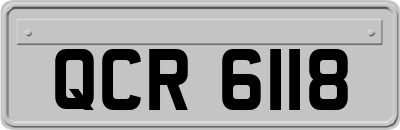 QCR 6118